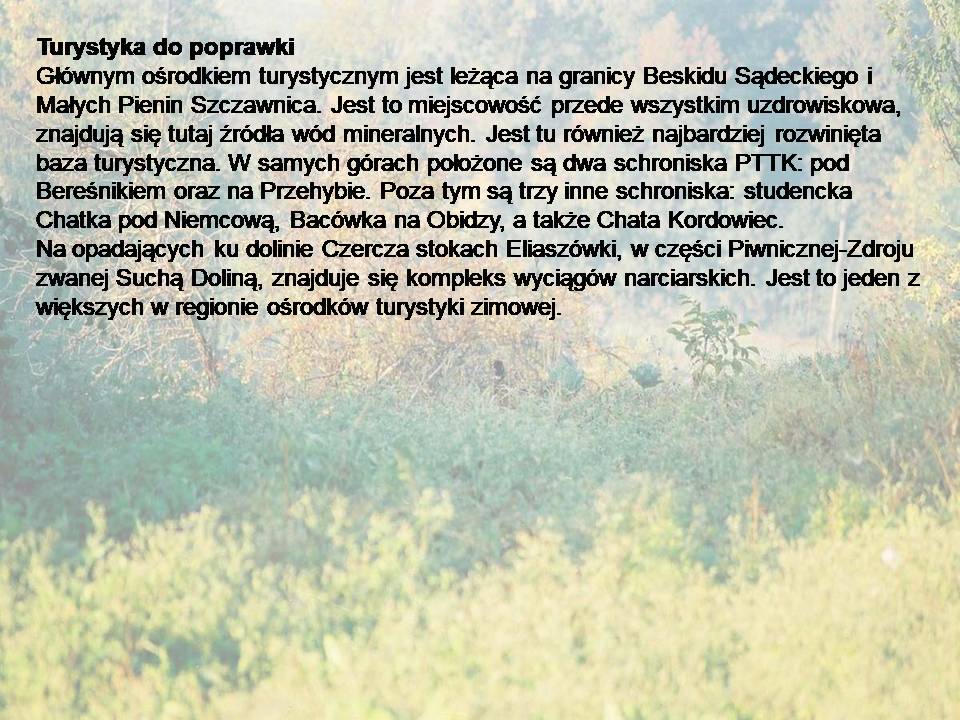 Turystyka do poprawki
Głównym ośrodkiem turystycznym jest leżąca na granicy Beskidu Sądeckiego i Małych Pienin Szczawnica. Jest to miejscowość przede wszystkim uzdrowiskowa, znajdują się tutaj źródła wód mineralnych. Jest tu również najbardziej rozwinięta baza turystyczna. W samych górach położone są dwa schroniska PTTK: pod Bereśnikiem oraz na Przehybie. Poza tym są trzy inne schroniska: studencka Chatka pod Niemcową, Bacówka na Obidzy, a także Chata Kordowiec.
Na opadających ku dolinie Czercza stokach Eliaszówki, w części Piwnicznej-Zdroju zwanej Suchą Doliną, znajduje się kompleks wyciągów narciarskich. Jest to jeden z większych w regionie ośrodków turystyki zimowej.